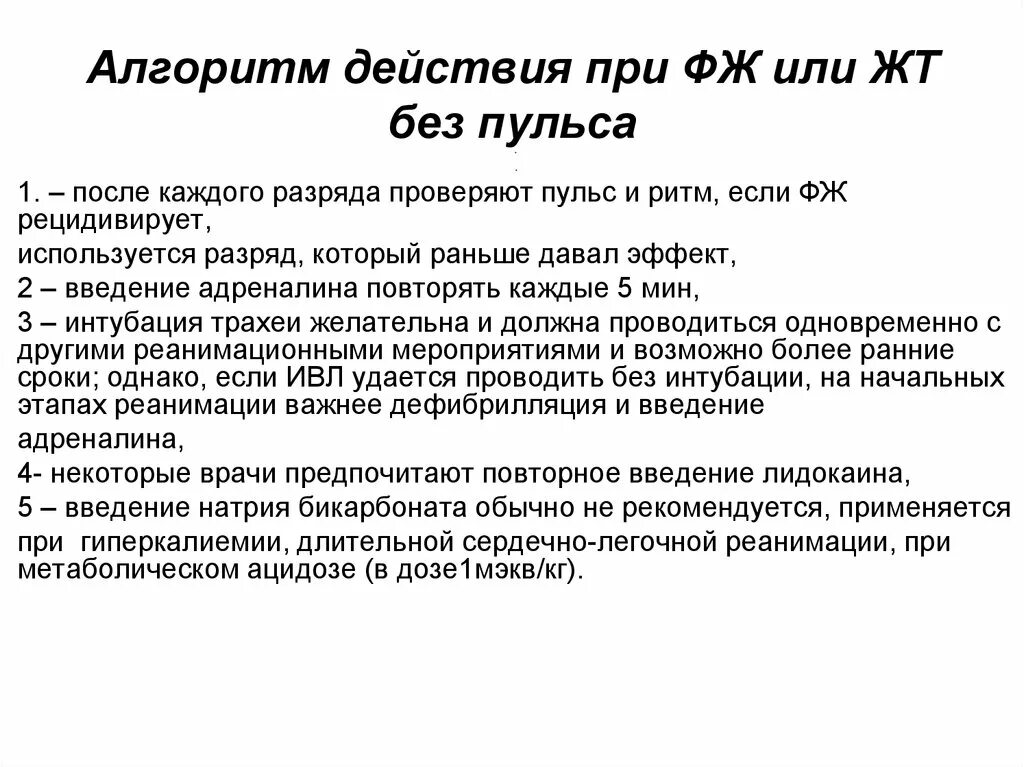 Алгоритм действия при ФЖ или ЖТ без пульса

1. – после каждого разряда проверяют пульс и ритм, если ФЖ рецидивирует,

используется разряд, который раньше давал эффект,

2 – введение адреналина повторять каждые 5 мин,

3 – интубация трахеи желательна и должна проводиться одновременно с другими реанимационными мероприятиями и возможно более ранние сроки; однако, если ИВЛ удается проводить без интубации, на начальных этапах реанимации важнее дефибрилляция и введение

адреналина,

4- некоторые врачи предпочитают повторное введение лидокаина,

5 – введение натрия бикарбоната обычно не рекомендуется, применяется

при гиперкалиемии, длительной сердечно-легочной реанимации, при метаболическом ацидозе (в дозе1мэкв/кг).